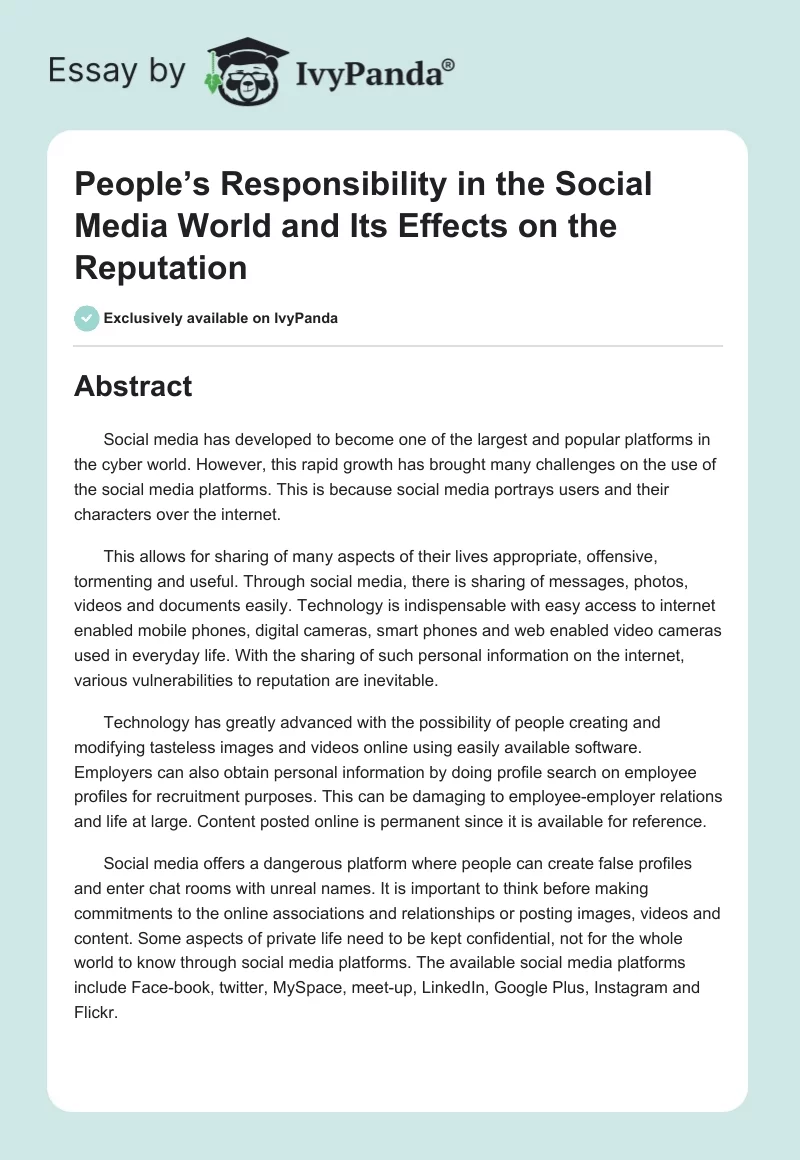 Essay by IvyPanda®

People's Responsibility in the Social Media World and Its Effects on the Reputation

Exclusively available on IvyPanda

Abstract

Social media has developed to become one of the largest and popular platforms in the cyber world. However, this rapid growth has brought many challenges on the use of the social media platforms. This is because social media portrays users and their characters over the internet.

This allows for sharing of many aspects of their lives appropriate, offensive, tormenting and useful. Through social media, there is sharing of messages, photos, videos and documents easily. Technology is indispensable with easy access to internet enabled mobile phones, digital cameras, smart phones and web enabled video cameras used in everyday life. With the sharing of such personal information on the internet, various vulnerabilities to reputation are inevitable.

Technology has greatly advanced with the possibility of people creating and modifying tasteless images and videos online using easily available software. Employers can also obtain personal information by doing profile search on employee profiles for recruitment purposes. This can be damaging to employee-employer relations and life at large. Content posted online is permanent since it is available for reference.

Social media offers a dangerous platform where people can create false profiles and enter chat rooms with unreal names. It is important to think before making commitments to the online associations and relationships or posting images, videos and content. Some aspects of private life need to be kept confidential, not for the whole world to know through social media platforms. The available social media platforms include Face-book, twitter, MySpace, meet-up, LinkedIn, Google Plus, Instagram and Flickr.